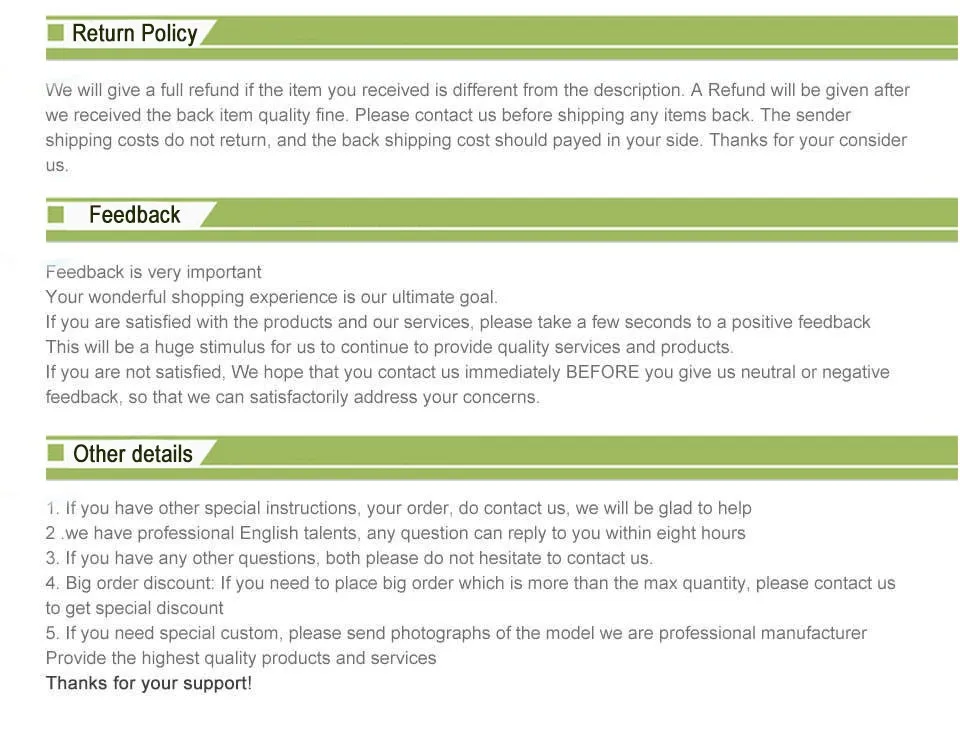 Return Policy

We will give a full refund if the item you received is different from the description. A Refund will be given after we received the back item quality fine. Please contact us before shipping any items back. The sender shipping costs do not return, and the back shipping cost should payed in your side. Thanks for your consider us.

Feedback

Feedback is very important
Your wonderful shopping experience is our ultimate goal.
If you are satisfied with the products and our services, please take a few seconds to a positive feedback
This will be a huge stimulus for us to continue to provide quality services and products.
If you are not satisfied, We hope that you contact us immediately BEFORE you give us neutral or negative feedback, so that we can satisfactorily address your concerns.

Other details

1. If you have other special instructions, your order, do contact us, we will be glad to help
2 .we have professional English talents, any question can reply to you within eight hours
3. If you have any other questions, both please do not hesitate to contact us.
4. Big order discount: If you need to place big order which is more than the max quantity, please contact us to get special discount
5. If you need special custom, please send photographs of the model we are professional manufacturer
Provide the highest quality products and services
Thanks for your support!